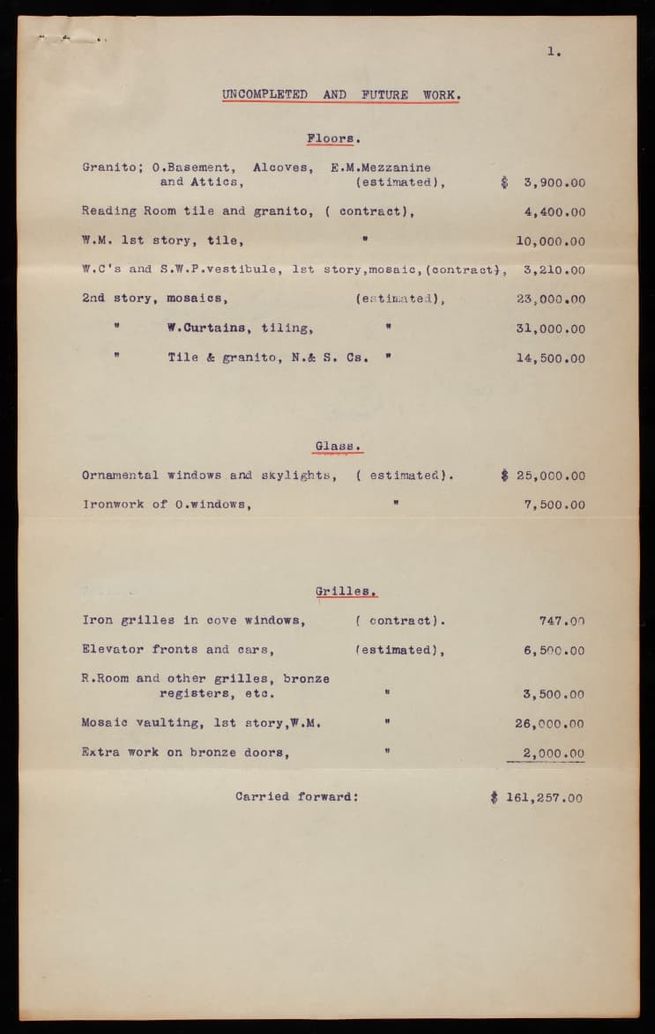 1.

UNCOMPLETED AND FUTURE WORK.

Floors.

Granito; O.Basement, Alcoves, E.M.Mezzanine and Attics, (estimated), $ 3,900.00

Reading Room tile and granito, ( contract), 4,400.00

W.M. 1st story, tile, " 10,000.00

W.C's and S.W.P.vestibule, 1st story,mosaic,(contract), 3,210.00

2nd story, mosaics, (estimated), 23,000.00

" W.Curtains, tiling, " 31,000.00

" Tile & granito, N.& S. Cs. " 14,500.00

Glass.

Ornamental windows and skylights, ( estimated). $ 25,000.00

Ironwork of O.windows, " 7,500.00

Grilles.

Iron grilles in cove windows, ( contract). 747.00

Elevator fronts and cars, (estimated), 6,500.00

R.Room and other grilles, bronze registers, etc. " 3,500.00

Mosaic vaulting, 1st story,W.M. " 26,000.00

Extra work on bronze doors, " 2,000.00

Carried forward: $ 161,257.00